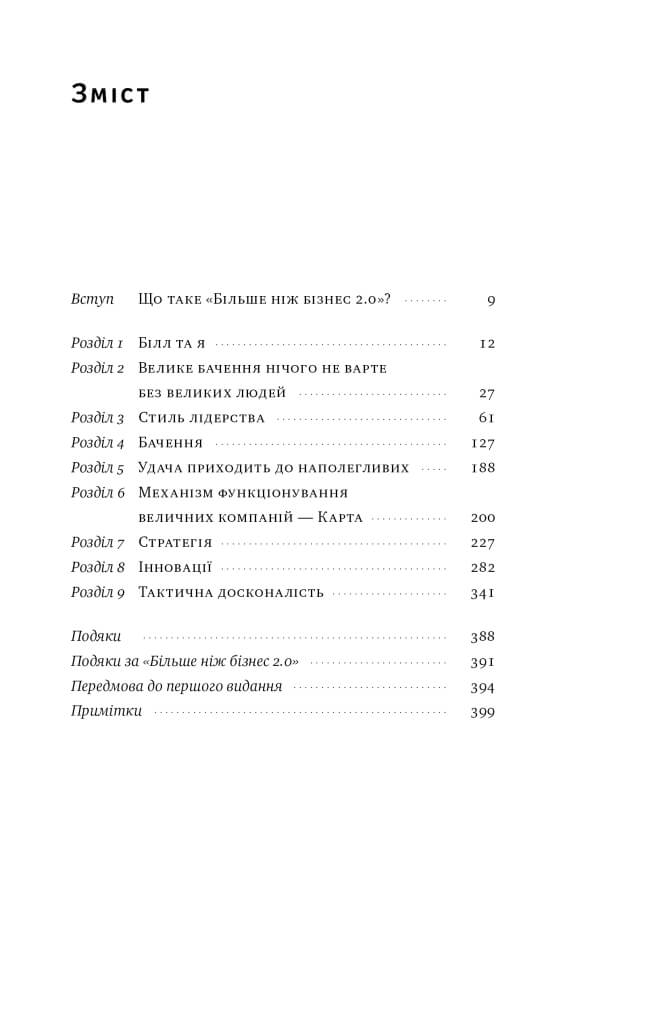 Зміст

Вступ Що таке «Більше ніж бізнес 2.0»? 9

Розділ 1 Білл та я 12
Розділ 2 Велике бачення нічого не варте без великих людей 27
Розділ 3 Стиль лідерства 61
Розділ 4 Бачення 127
Розділ 5 Удача приходить до наполегливих 188
Розділ 6 Механізм функціонування величних компаній — Карта 200
Розділ 7 Стратегія 227
Розділ 8 Інновації 282
Розділ 9 Тактична досконалість 341

Подяки 388
Подяки за «Більше ніж бізнес 2.0» 391
Передмова до першого видання 394
Примітки 399